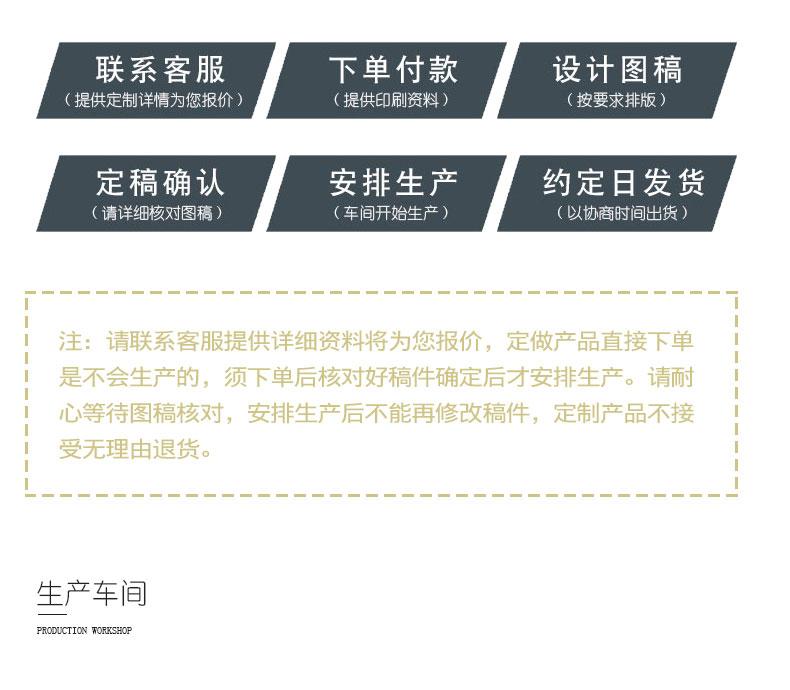 联系客服
（提供定制详情为您报价）

下单付款
（提供印刷资料）

设计图稿
（按要求排版）

定稿确认
（请详细核对图稿）

安排生产
（车间开始生产）

约定日发货
（以协商时间出货）

注：请联系客服提供详细资料将为您报价，定做产品直接下单是不会生产的，须下单后核对好稿件确定后才安排生产。请耐心等待图稿核对，安排生产后不能再修改稿件，定制产品不接受无理由退货。

生产车间
PRODUCTION WORKSHOP